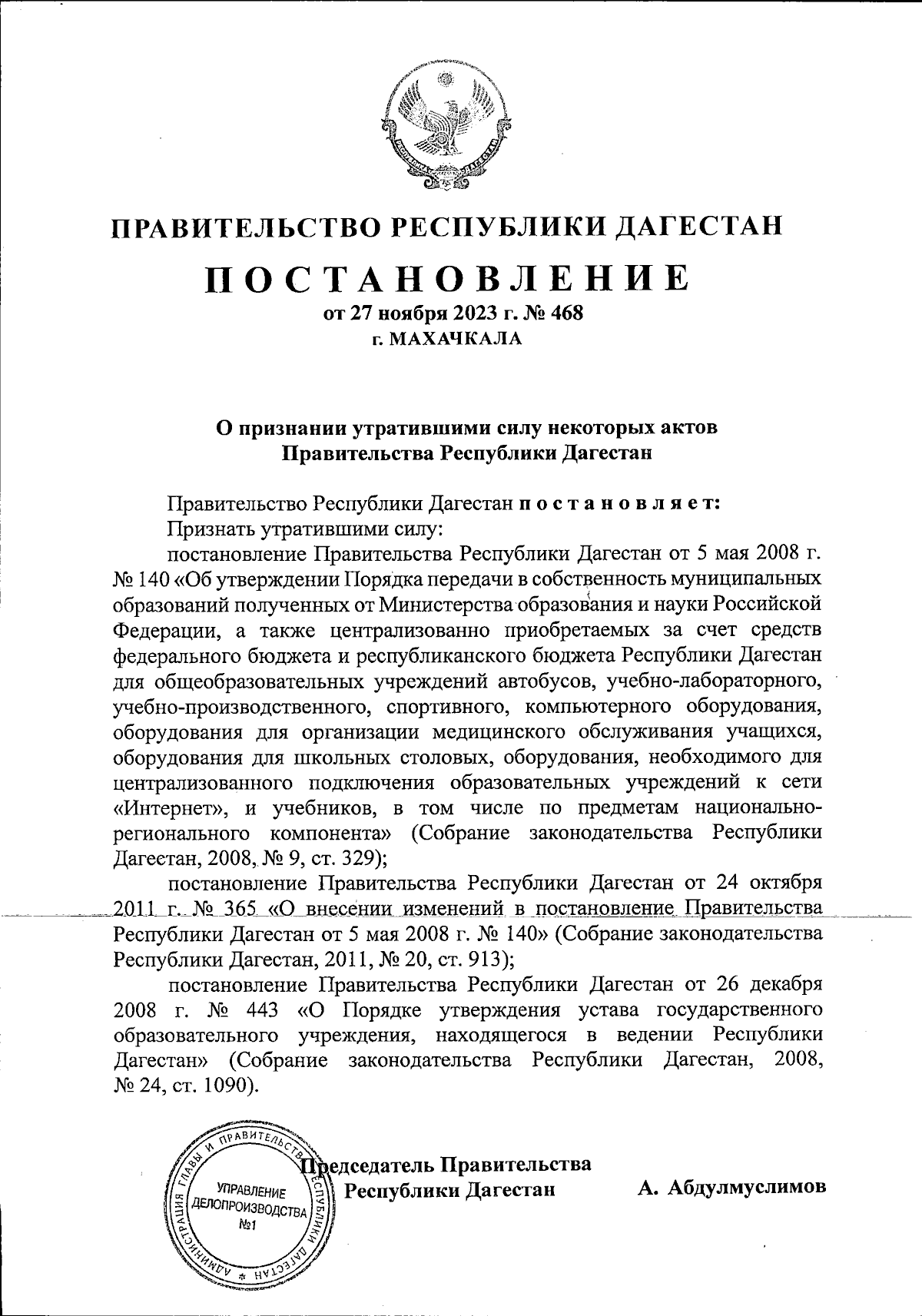 ПРАВИТЕЛЬСТВО РЕСПУБЛИКИ ДАГЕСТАН

ПОСТАНОВЛЕНИЕ
от 27 ноября 2023 г. № 468
г. МАХАЧКАЛА

О признании утратившими силу некоторых актов Правительства Республики Дагестан

Правительство Республики Дагестан постановляет:

Признать утратившими силу:

постановление Правительства Республики Дагестан от 5 мая 2008 г. № 140 «Об утверждении Порядка передачи в собственность муниципальных образований полученных от Министерства образования и науки Российской Федерации, а также централизованно приобретаемых за счет средств федерального бюджета и республиканского бюджета Республики Дагестан для общеобразовательных учреждений автобусов, учебно-лабораторного, учебно-производственного, спортивного, компьютерного оборудования, оборудования для организации медицинского обслуживания учащихся, оборудования для школьных столовых, оборудования, необходимого для централизованного подключения образовательных учреждений к сети «Интернет», и учебников, в том числе по предметам национально-регионального компонента» (Собрание законодательства Республики Дагестан, 2008, № 9, ст. 329);

постановление Правительства Республики Дагестан от 24 октября 2011 г. № 365 «О внесении изменений в постановление Правительства Республики Дагестан от 5 мая 2008 г. № 140» (Собрание законодательства Республики Дагестан, 2011, № 20, ст. 913);

постановление Правительства Республики Дагестан от 26 декабря 2008 г. № 443 «О Порядке утверждения устава государственного образовательного учреждения, находящегося в ведении Республики Дагестан» (Собрание законодательства Республики Дагестан, 2008, № 24, ст. 1090).

АДМИНИСТРАЦИЯ ГЛАВЫ И ПРАВИТЕЛЬСТВА РЕСПУБЛИКИ ДАГЕСТАН
УПРАВЛЕНИЕ ДЕЛОПРОИЗВОДСТВА №1

Председатель Правительства Республики Дагестан А. Абдулмуслимов